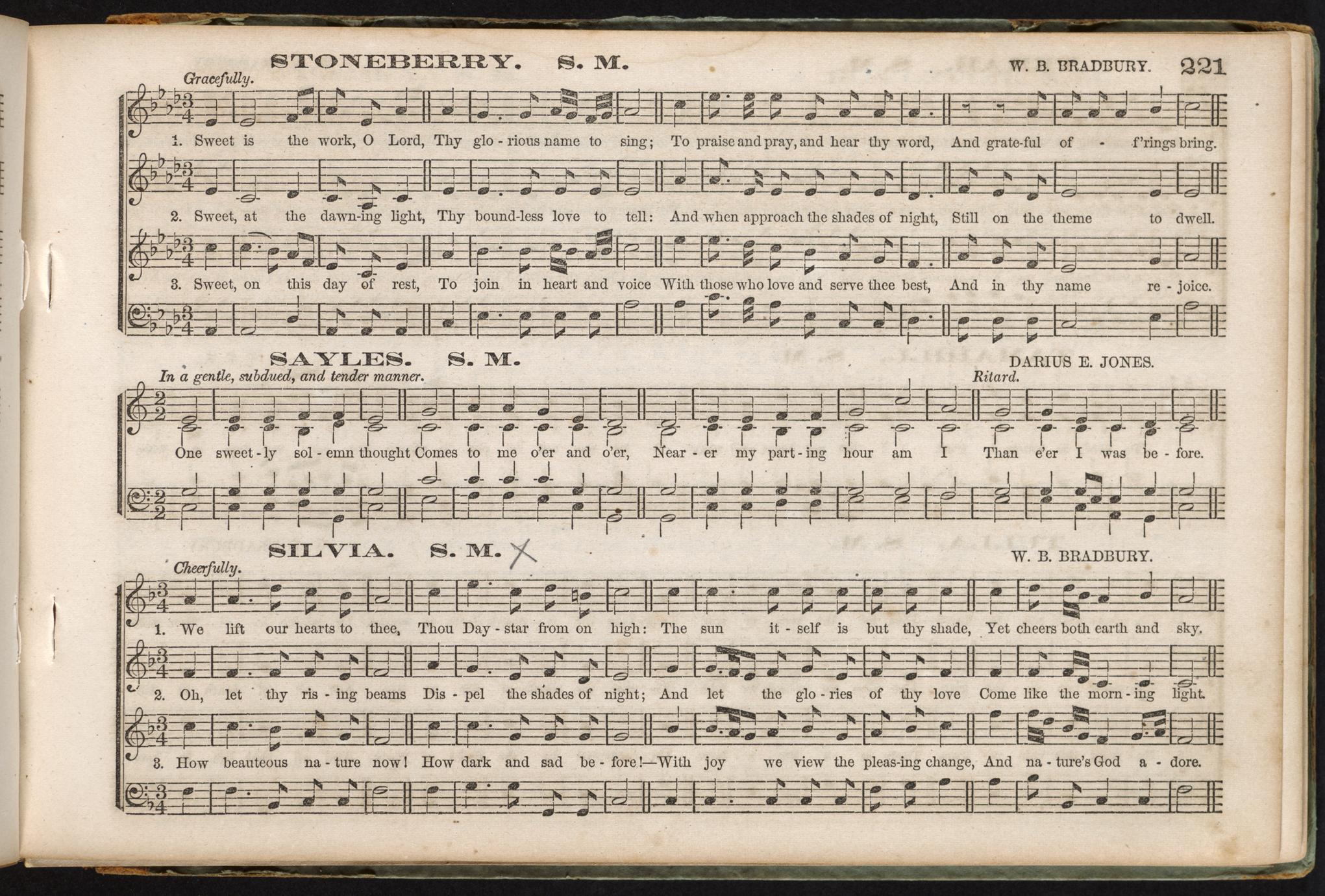 STONEBERRY. S. M.

W. B. BRADBURY. 221

Gracefully.

1. Sweet is the work, O Lord, Thy glo - rious name to sing; To praise and pray, and hear thy word, And grate-ful of - f'rings bring.

2. Sweet, at the dawn-ing light, Thy bound-less love to tell: And when approach the shades of night, Still on the theme to dwell.

3. Sweet, on this day of rest, To join in heart and voice With those who love and serve thee best, And in thy name re - joice.

SAYLES. S. M.

DARIUS E. JONES.

In a gentle, subdued, and tender manner.

Ritard.

One sweet - ly sol - emn thought Comes to me o'er and o'er, Near - er my part - ing hour am I Than e'er I was be - fore.

SILVIA. S. M.

W. B. BRADBURY.

Cheerfully.

1. We lift our hearts to thee, Thou Day - star from on high: The sun it - self is but thy shade, Yet cheers both earth and sky.

2. Oh, let thy ris - ing beams Dis - pel the shades of night; And let the glo - ries of thy love Come like the morn - ing light.

3. How beauteous na - ture now! How dark and sad be - fore!—With joy we view the pleas-ing change, And na - ture's God a - dore.